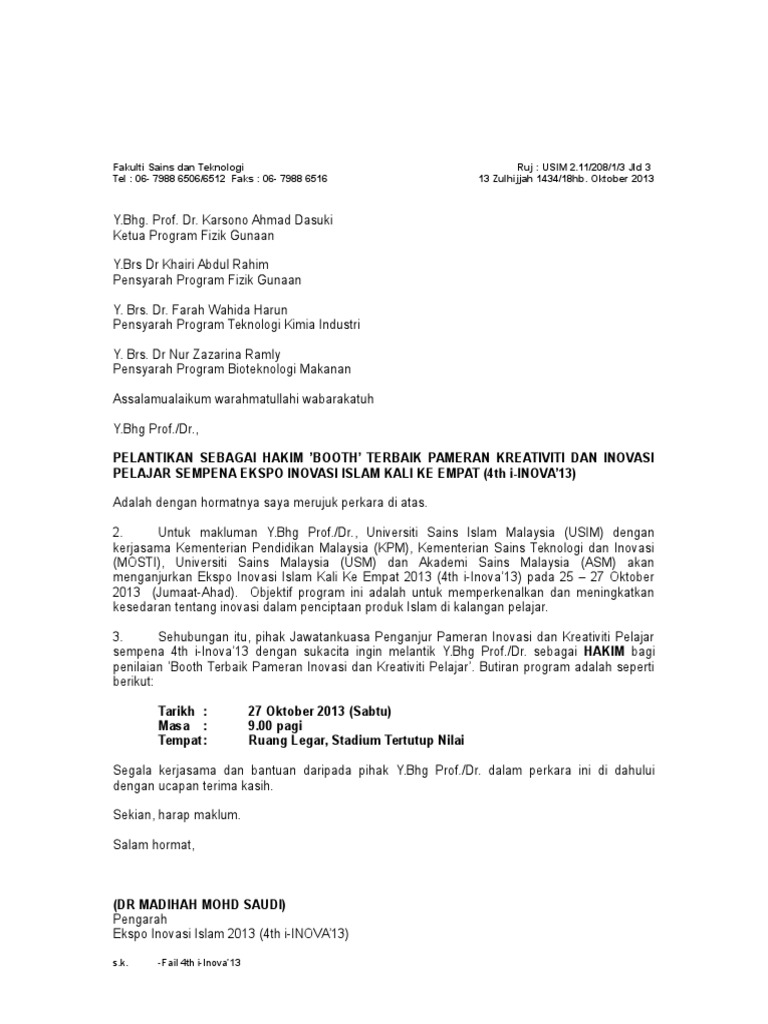 Fakulti Sains dan Teknologi
Tel : 06- 7988 6506/6512 Faks : 06- 7988 6516

Ruj : USIM 2.11/208/1/3 Jld 3
13 Zulhijjah 1434/18hb. Oktober 2013

Y.Bhg. Prof. Dr. Karsono Ahmad Dasuki
Ketua Program Fizik Gunaan

Y.Brs Dr Khairi Abdul Rahim
Pensyarah Program Fizik Gunaan

Y. Brs. Dr. Farah Wahida Harun
Pensyarah Program Teknologi Kimia Industri

Y. Brs. Dr Nur Zazarina Ramly
Pensyarah Program Bioteknologi Makanan

Assalamualaikum warahmatullahi wabarakatuh

Y.Bhg Prof./Dr.,

PELANTIKAN SEBAGAI HAKIM 'BOOTH' TERBAIK PAMERAN KREATIVITI DAN INOVASI PELAJAR SEMPENA EKSPO INOVASI ISLAM KALI KE EMPAT (4th i-INOVA'13)

Adalah dengan hormatnya saya merujuk perkara di atas.

2. Untuk makluman Y.Bhg Prof./Dr., Universiti Sains Islam Malaysia (USIM) dengan kerjasama Kementerian Pendidikan Malaysia (KPM), Kementerian Sains Teknologi dan Inovasi (MOSTI), Universiti Sains Malaysia (USM) dan Akademi Sains Malaysia (ASM) akan menganjurkan Ekspo Inovasi Islam Kali Ke Empat 2013 (4th i-Inova'13) pada 25 – 27 Oktober 2013 (Jumaat-Ahad). Objektif program ini adalah untuk memperkenalkan dan meningkatkan kesedaran tentang inovasi dalam penciptaan produk Islam di kalangan pelajar.

3. Sehubungan itu, pihak Jawatankuasa Penganjur Pameran Inovasi dan Kreativiti Pelajar sempena 4th i-Inova'13 dengan sukacita ingin melantik Y.Bhg Prof./Dr. sebagai HAKIM bagi penilaian 'Booth Terbaik Pameran Inovasi dan Kreativiti Pelajar'. Butiran program adalah seperti berikut:

Tarikh : 27 Oktober 2013 (Sabtu)
Masa : 9.00 pagi
Tempat: Ruang Legar, Stadium Tertutup Nilai

Segala kerjasama dan bantuan daripada pihak Y.Bhg Prof./Dr. dalam perkara ini di dahului dengan ucapan terima kasih.

Sekian, harap maklum.

Salam hormat,

(DR MADIHAH MOHD SAUDI)
Pengarah
Ekspo Inovasi Islam 2013 (4th i-INOVA'13)

s.k. -Fail 4th i-Inova'13